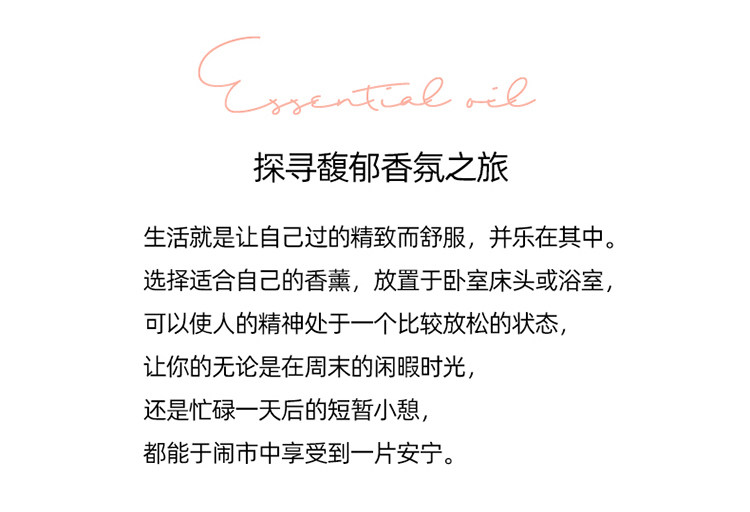 Essential oil

探寻馥郁香氛之旅

生活就是让自己过的精致而舒服，并乐在其中。
选择适合自己的香薰，放置于卧室床头或浴室，
可以使人的精神处于一个比较放松的状态，
让你的无论是在周末的闲暇时光，
还是忙碌一天后的短暂小憩，
都能于闹市中享受到一片安宁。